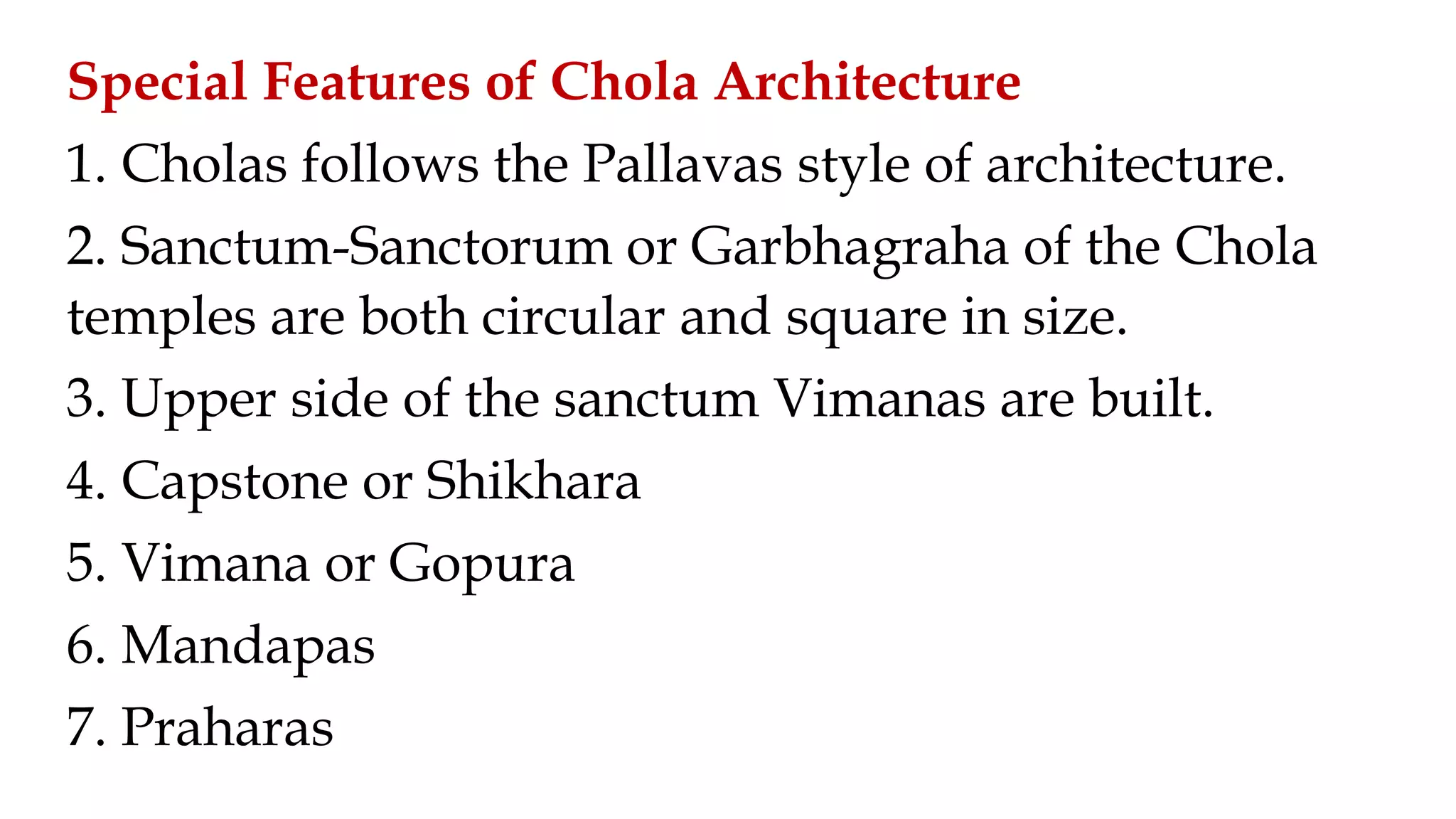 Special Features of Chola Architecture

1. Cholas follows the Pallavas style of architecture.

2. Sanctum-Sanctorum or Garbhagraha of the Chola temples are both circular and square in size.

3. Upper side of the sanctum Vimanas are built.

4. Capstone or Shikhara

5. Vimana or Gopura

6. Mandapas

7. Praharas